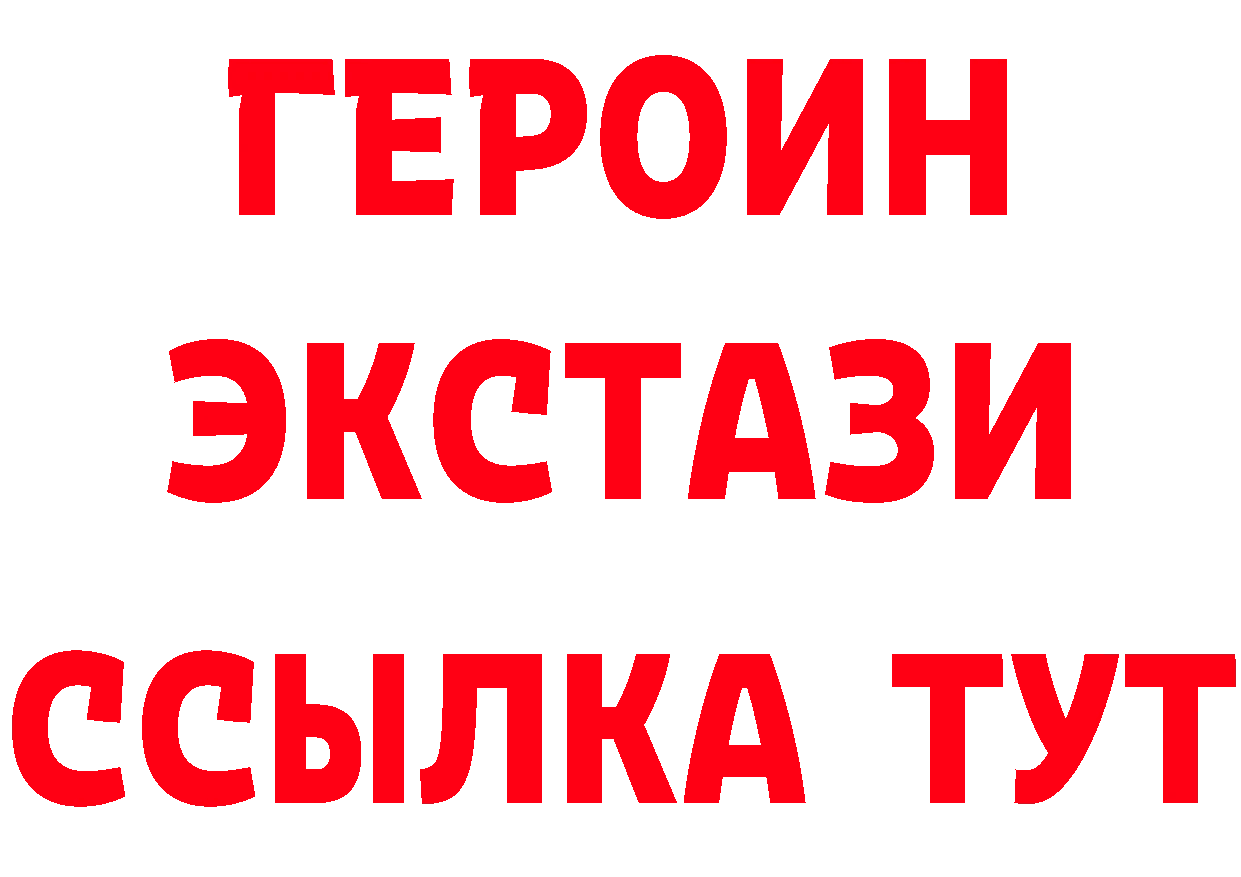 ГЕРОИН
ЭКСТАЗИ
ССЫЛКА ТУТ